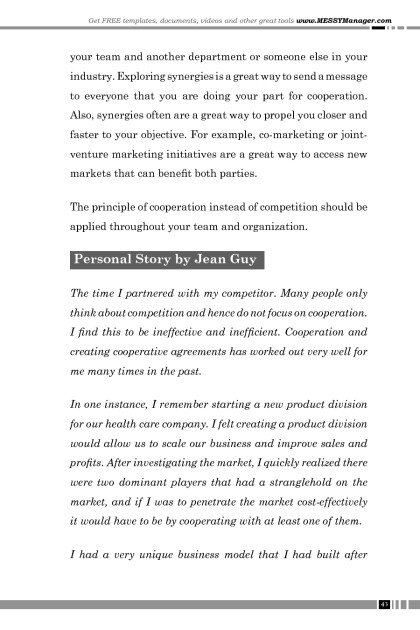 Get FREE templates, documents, videos and other great tools www.MESSYManager.com

your team and another department or someone else in your industry. Exploring synergies is a great way to send a message to everyone that you are doing your part for cooperation. Also, synergies often are a great way to propel you closer and faster to your objective. For example, co-marketing or joint-venture marketing initiatives are a great way to access new markets that can benefit both parties.

The principle of cooperation instead of competition should be applied throughout your team and organization.

Personal Story by Jean Guy

The time I partnered with my competitor. Many people only think about competition and hence do not focus on cooperation. I find this to be ineffective and inefficient. Cooperation and creating cooperative agreements has worked out very well for me many times in the past.

In one instance, I remember starting a new product division for our health care company. I felt creating a product division would allow us to scale our business and improve sales and profits. After investigating the market, I quickly realized there were two dominant players that had a stranglehold on the market, and if I was to penetrate the market cost-effectively it would have to be by cooperating with at least one of them.

I had a very unique business model that I had built after

43